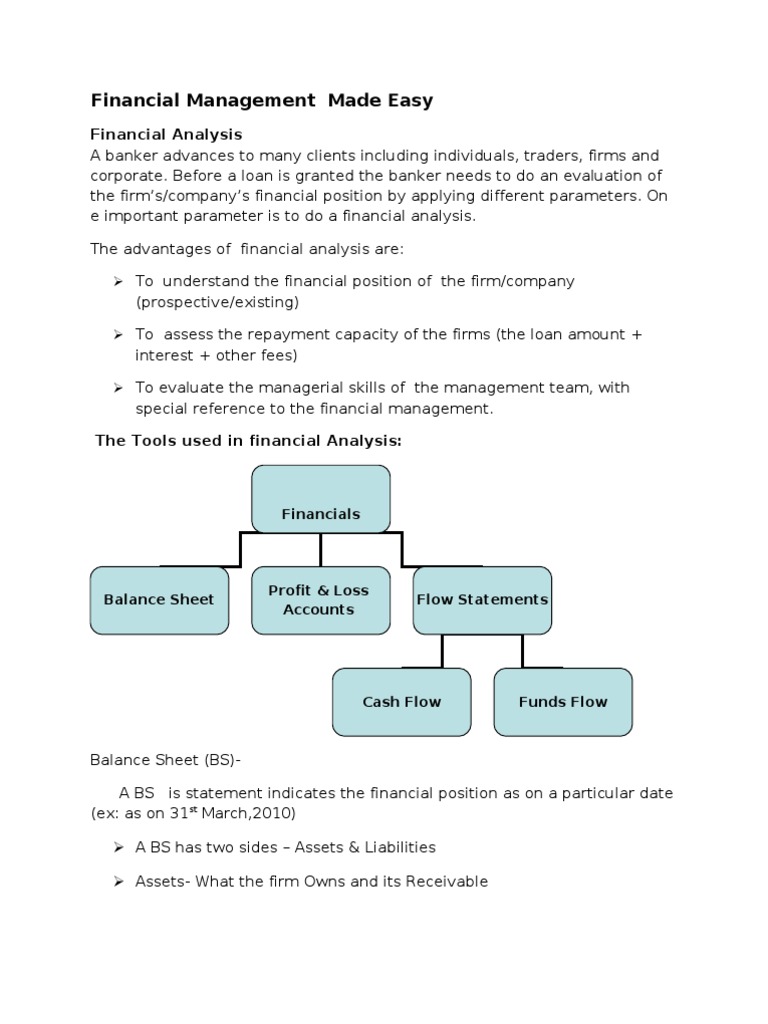 Financial Management Made Easy

Financial Analysis
A banker advances to many clients including individuals, traders, firms and corporate. Before a loan is granted the banker needs to do an evaluation of the firm's/company's financial position by applying different parameters. On e important parameter is to do a financial analysis.

The advantages of financial analysis are:

➢ To understand the financial position of the firm/company (prospective/existing)

➢ To assess the repayment capacity of the firms (the loan amount + interest + other fees)

➢ To evaluate the managerial skills of the management team, with special reference to the financial management.

The Tools used in financial Analysis:

Financials

Balance Sheet

Profit & Loss Accounts

Flow Statements

Cash Flow

Funds Flow

Balance Sheet (BS)-

A BS is statement indicates the financial position as on a particular date (ex: as on 31$^{st}$ March,2010)

➢ A BS has two sides – Assets & Liabilities

➢ Assets- What the firm Owns and its Receivable